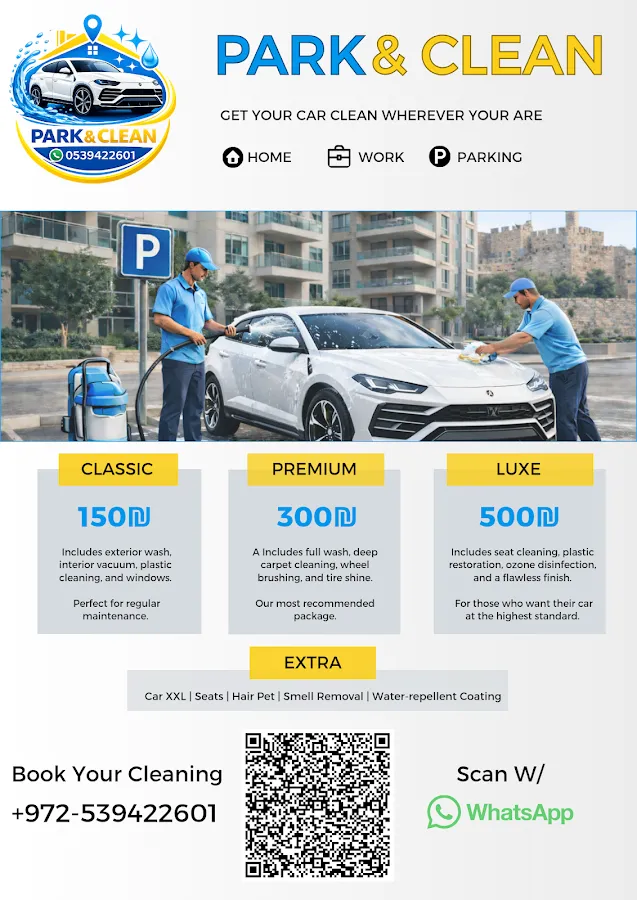 PARK&CLEAN
0539422601

PARK & CLEAN

GET YOUR CAR CLEAN WHEREVER YOUR ARE

HOME WORK PARKING

P

CLASSIC

150₪

Includes exterior wash, interior vacuum, plastic cleaning, and windows.

Perfect for regular maintenance.

PREMIUM

300₪

A Includes full wash, deep carpet cleaning, wheel brushing, and tire shine.

Our most recommended package.

LUXE

500₪

Includes seat cleaning, plastic restoration, ozone disinfection, and a flawless finish.

For those who want their car at the highest standard.

EXTRA

Car XXL | Seats | Hair Pet | Smell Removal | Water-repellent Coating

Book Your Cleaning
+972-539422601

Scan W/
WhatsApp